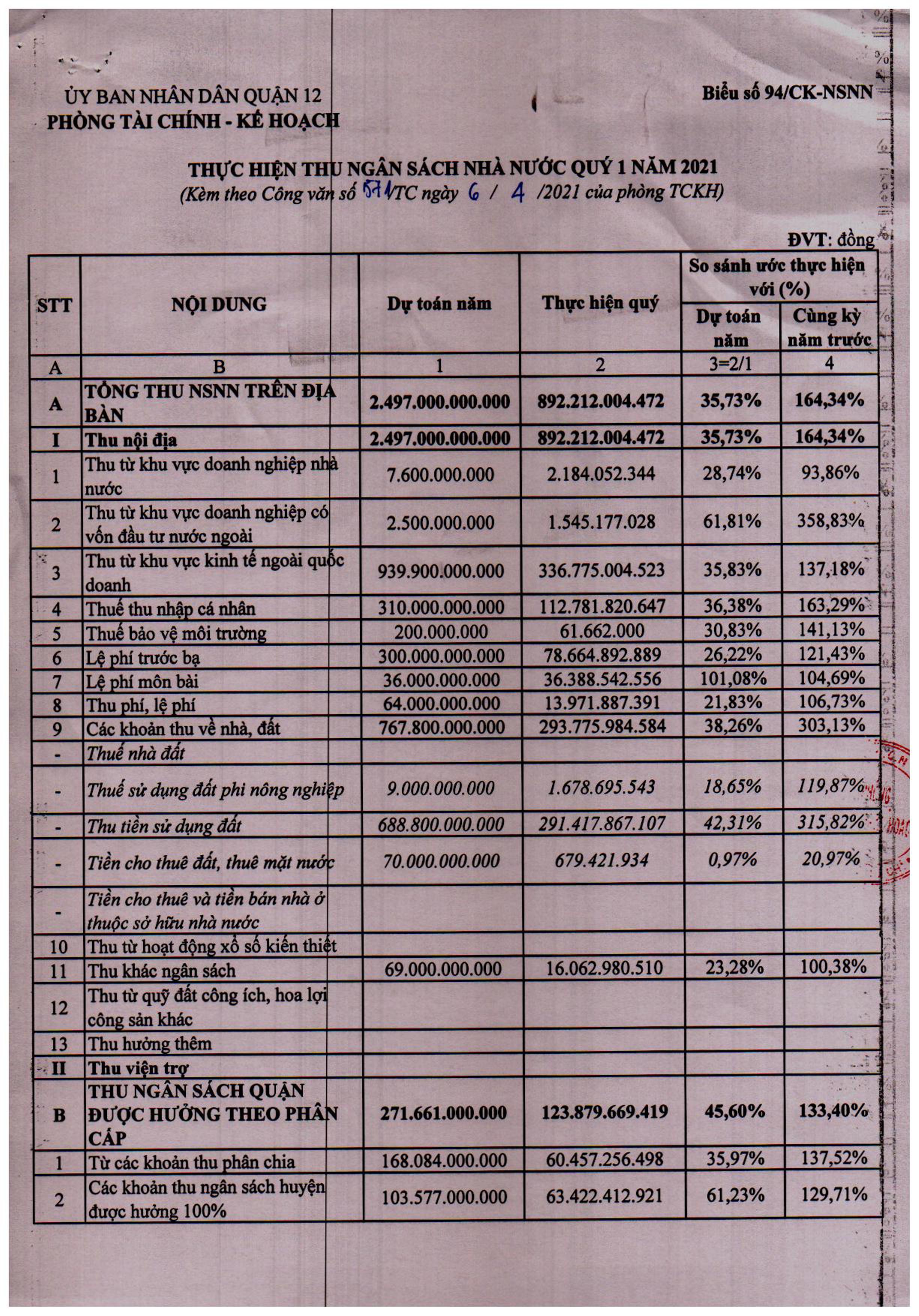 ỦY BAN NHÂN DÂN QUẬN 12
PHÒNG TÀI CHÍNH - KẾ HOẠCH

Biểu số 94/CK-NSNN

THỰC HIỆN THU NGÂN SÁCH NHÀ NƯỚC QUÝ 1 NĂM 2021
(Kèm theo Công văn số 571/TC ngày 6 / 4 /2021 của phòng TCKH)

ĐVT: đồng

| STT | NỘI DUNG | Dự toán năm | Thực hiện quý | So sánh ước thực hiện với (%) Dự toán năm | So sánh ước thực hiện với (%) Cùng kỳ năm trước |
|---|---|---|---|---|---|
| A | B | 1 | 2 | 3=2/1 | 4 |
| A | TỔNG THU NSNN TRÊN ĐỊA BÀN | 2.497.000.000.000 | 892.212.004.472 | 35,73% | 164,34% |
| I | Thu nội địa | 2.497.000.000.000 | 892.212.004.472 | 35,73% | 164,34% |
| 1 | Thu từ khu vực doanh nghiệp nhà nước | 7.600.000.000 | 2.184.052.344 | 28,74% | 93,86% |
| 2 | Thu từ khu vực doanh nghiệp có vốn đầu tư nước ngoài | 2.500.000.000 | 1.545.177.028 | 61,81% | 358,83% |
| 3 | Thu từ khu vực kinh tế ngoài quốc doanh | 939.900.000.000 | 336.775.004.523 | 35,83% | 137,18% |
| 4 | Thuế thu nhập cá nhân | 310.000.000.000 | 112.781.820.647 | 36,38% | 163,29% |
| 5 | Thuế bảo vệ môi trường | 200.000.000 | 61.662.000 | 30,83% | 141,13% |
| 6 | Lệ phí trước bạ | 300.000.000.000 | 78.664.892.889 | 26,22% | 121,43% |
| 7 | Lệ phí môn bài | 36.000.000.000 | 36.388.542.556 | 101,08% | 104,69% |
| 8 | Thu phí, lệ phí | 64.000.000.000 | 13.971.887.391 | 21,83% | 106,73% |
| 9 | Các khoản thu về nhà, đất | 767.800.000.000 | 293.775.984.584 | 38,26% | 303,13% |
| - | Thuế nhà đất | | | | |
| - | Thuế sử dụng đất phi nông nghiệp | 9.000.000.000 | 1.678.695.543 | 18,65% | 119,87% |
| - | Thu tiền sử dụng đất | 688.800.000.000 | 291.417.867.107 | 42,31% | 315,82% |
| - | Tiền cho thuê đất, thuê mặt nước | 70.000.000.000 | 679.421.934 | 0,97% | 20,97% |
| - | Tiền cho thuê và tiền bán nhà ở thuộc sở hữu nhà nước | | | | |
| 10 | Thu từ hoạt động xổ số kiến thiết | | | | |
| 11 | Thu khác ngân sách | 69.000.000.000 | 16.062.980.510 | 23,28% | 100,38% |
| 12 | Thu từ quỹ đất công ích, hoa lợi công sản khác | | | | |
| 13 | Thu hưởng thêm | | | | |
| II | Thu viện trợ | | | | |
| B | THU NGÂN SÁCH QUẬN ĐƯỢC HƯỞNG THEO PHÂN CẤP | 271.661.000.000 | 123.879.669.419 | 45,60% | 133,40% |
| 1 | Từ các khoản thu phân chia | 168.084.000.000 | 60.457.256.498 | 35,97% | 137,52% |
| 2 | Các khoản thu ngân sách huyện được hưởng 100% | 103.577.000.000 | 63.422.412.921 | 61,23% | 129,71% |